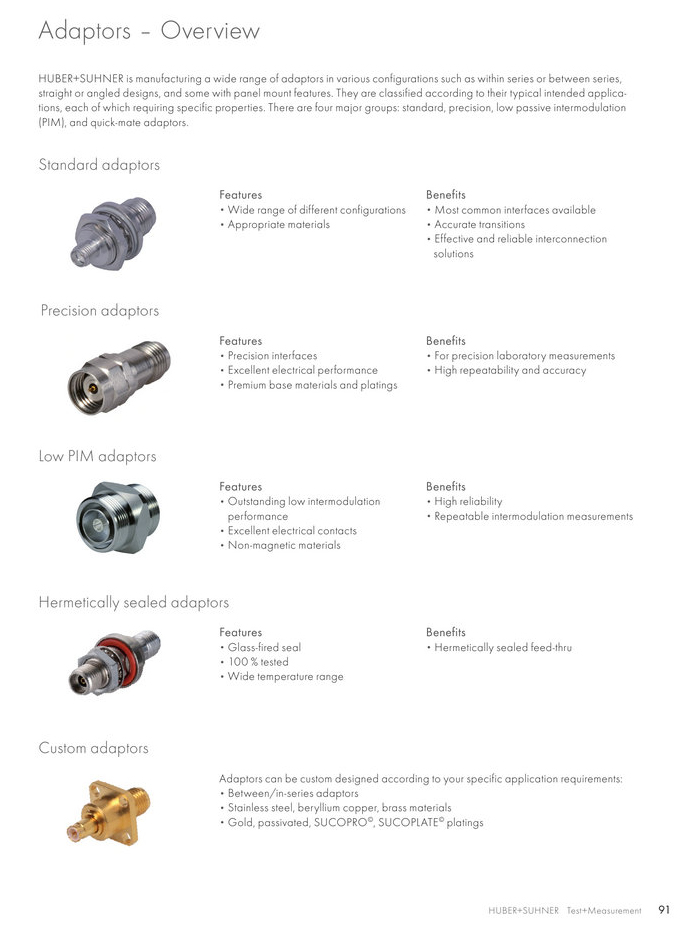 Adaptors – Overview

HUBER+SUHNER is manufacturing a wide range of adaptors in various configurations such as within series or between series, straight or angled designs, and some with panel mount features. They are classified according to their typical intended applications, each of which requiring specific properties. There are four major groups: standard, precision, low passive intermodulation (PIM), and quick-mate adaptors.

Standard adaptors

Features
• Wide range of different configurations
• Appropriate materials

Benefits
• Most common interfaces available
• Accurate transitions
• Effective and reliable interconnection solutions

Precision adaptors

Features
• Precision interfaces
• Excellent electrical performance
• Premium base materials and platings

Benefits
• For precision laboratory measurements
• High repeatability and accuracy

Low PIM adaptors

Features
• Outstanding low intermodulation performance
• Excellent electrical contacts
• Non-magnetic materials

Benefits
• High reliability
• Repeatable intermodulation measurements

Hermetically sealed adaptors

Features
• Glass-fired seal
• 100 % tested
• Wide temperature range

Benefits
• Hermetically sealed feed-thru

Custom adaptors

Adaptors can be custom designed according to your specific application requirements:
• Between/in-series adaptors
• Stainless steel, beryllium copper, brass materials
• Gold, passivated, SUCOPRO©, SUCOPLATE© platings

HUBER+SUHNER Test+Measurement 91